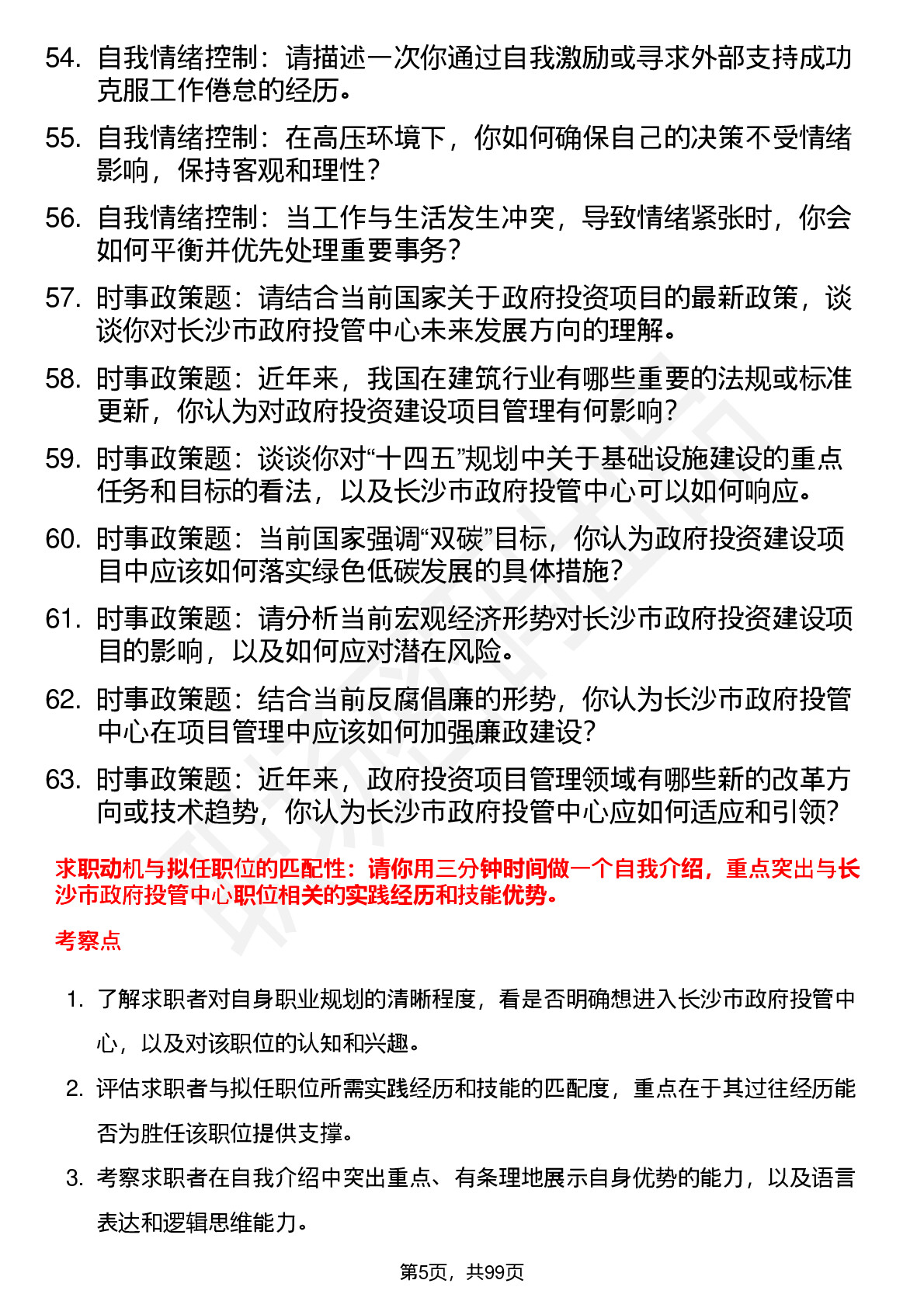 54. 自我情绪控制：请描述一次你通过自我激励或寻求外部支持成功克服工作倦怠的经历。

55. 自我情绪控制：在高压环境下，你如何确保自己的决策不受情绪影响，保持客观和理性？

56. 自我情绪控制：当工作与生活发生冲突，导致情绪紧张时，你会如何平衡并优先处理重要事务？

57. 时事政策题：请结合当前国家关于政府投资项目的最新政策，谈谈你对长沙市政府投管中心未来发展方向的理解。

58. 时事政策题：近年来，我国在建筑行业有哪些重要的法规或标准更新，你认为对政府投资建设项目管理有何影响？

59. 时事政策题：谈谈你对“十四五”规划中关于基础设施建设的重点任务和目标的看法，以及长沙市政府投管中心可以如何响应。

60. 时事政策题：当前国家强调“双碳”目标，你认为政府投资建设项目中应该如何落实绿色低碳发展的具体措施？

61. 时事政策题：请分析当前宏观经济形势对长沙市政府投资建设项目的影响，以及如何应对潜在风险。

62. 时事政策题：结合当前反腐倡廉的形势，你认为长沙市政府投管中心在项目管理中应该如何加强廉政建设？

63. 时事政策题：近年来，政府投资项目管理领域有哪些新的改革方向或技术趋势，你认为长沙市政府投管中心应如何适应和引领？

求职动机与拟任职位的匹配性：请你用三分钟时间做一个自我介绍，重点突出与长沙市政府投管中心职位相关的实践经历和技能优势。

考察点

1. 了解求职者对自身职业规划的清晰程度，看是否明确想进入长沙市政府投管中心，以及对该职位的认知和兴趣。

2. 评估求职者与拟任职位所需实践经历和技能的匹配度，重点在于其过往经历能否为胜任该职位提供支撑。

3. 考察求职者在自我介绍中突出重点、有条理地展示自身优势的能力，以及语言表达和逻辑思维能力。

第5页，共99页